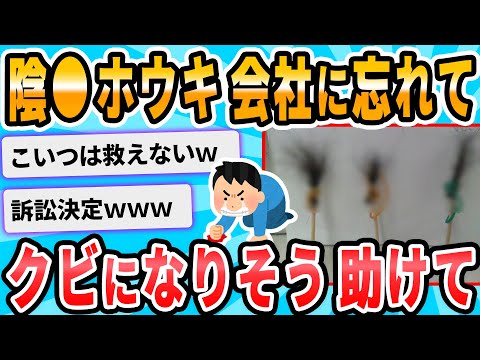 陰●ホウキ 会社に忘れて

こいつは救えないw

訴訟決定www

クビになりそう 助けて